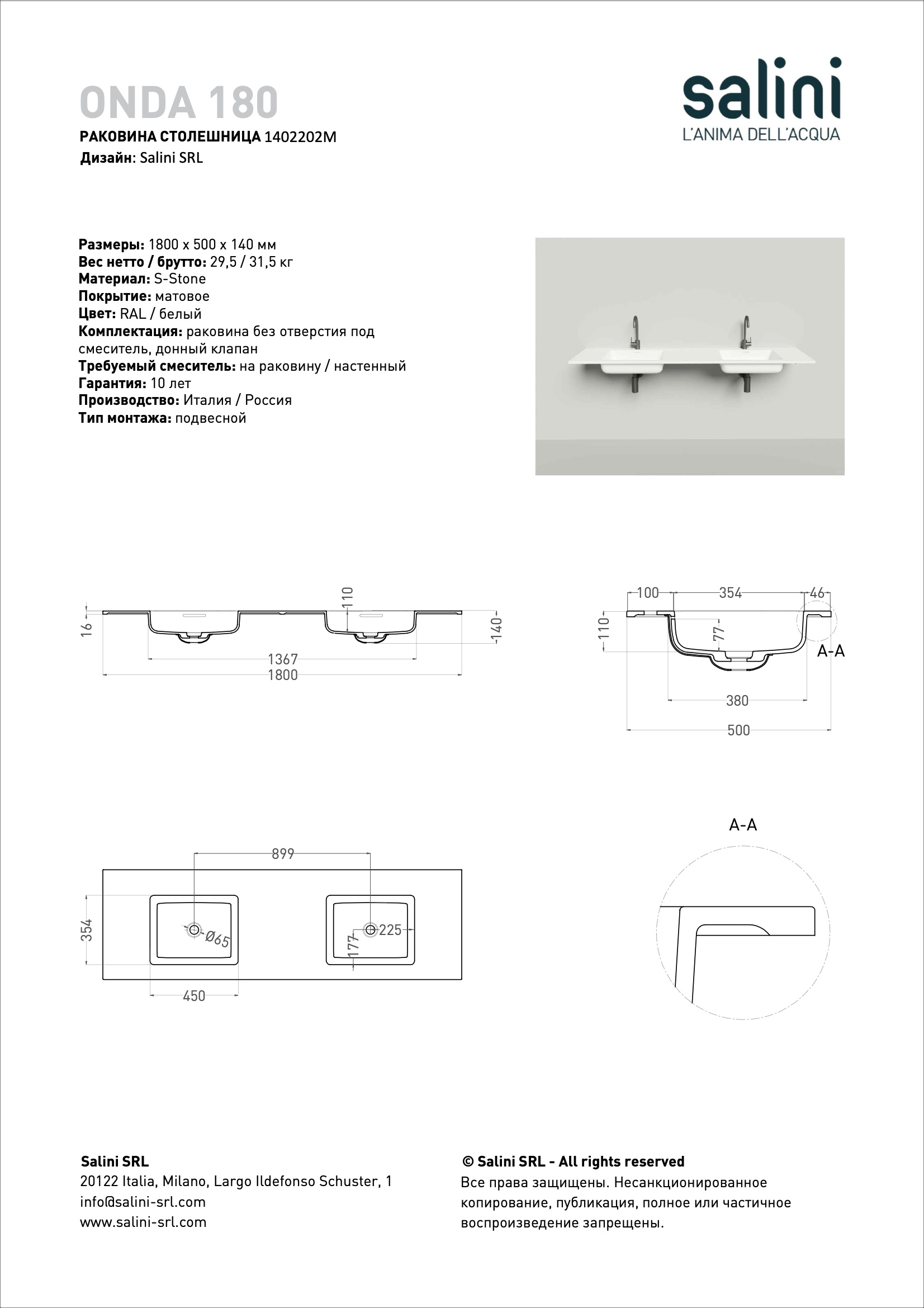 ONDA 180

РАКОВИНА СТОЛЕШНИЦА 1402202M
Дизайн: Salini SRL

salini
L'ANIMA DELL'ACQUA

Размеры: 1800 x 500 x 140 мм
Вес нетто / брутто: 29,5 / 31,5 кг
Материал: S-Stone
Покрытие: матовое
Цвет: RAL / белый
Комплектация: раковина без отверстия под смеситель, донный клапан
Требуемый смеситель: на раковину / настенный
Гарантия: 10 лет
Производство: Италия / Россия
Тип монтажа: подвесной

16
110
140
1367
1800

100
354
46
110
77
A-A
380
500

899
354
Ø65
225
177
450

A-A

Salini SRL
20122 Italia, Milano, Largo Ildefonso Schuster, 1
info@salini-srl.com
www.salini-srl.com

© Salini SRL - All rights reserved
Все права защищены. Несанкционированное копирование, публикация, полное или частичное воспроизведение запрещены.